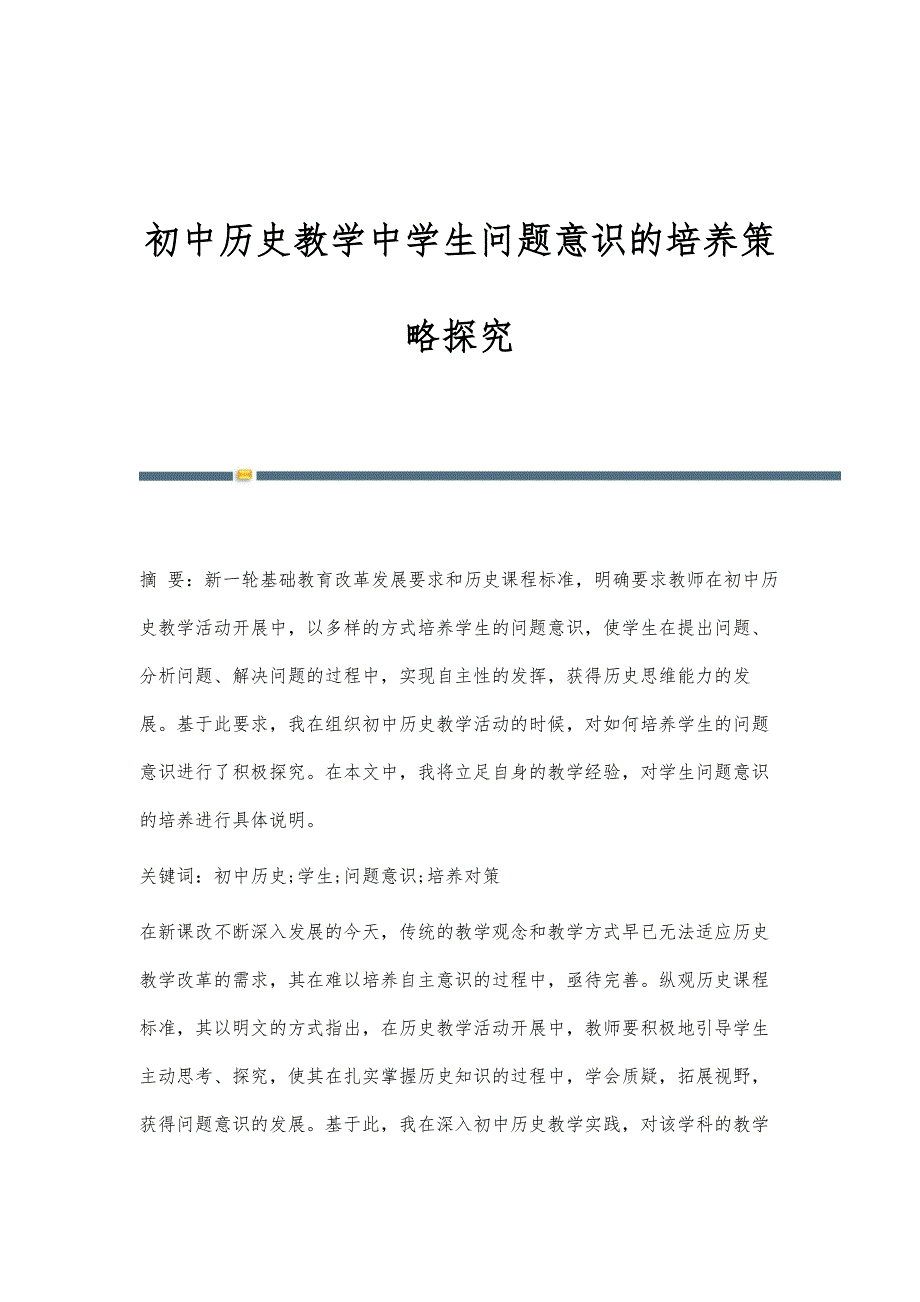 初中历史教学中学生问题意识的培养策略探究

摘 要：新一轮基础教育改革发展要求和历史课程标准，明确要求教师在初中历史教学活动开展中，以多样的方式培养学生的问题意识，使学生在提出问题、分析问题、解决问题的过程中，实现自主性的发挥，获得历史思维能力的发展。基于此要求，我在组织初中历史教学活动的时候，对如何培养学生的问题意识进行了积极探究。在本文中，我将立足自身的教学经验，对学生问题意识的培养进行具体说明。

关键词：初中历史;学生;问题意识;培养对策

在新课改不断深入发展的今天，传统的教学观念和教学方式早已无法适应历史教学改革的需求，其在难以培养自主意识的过程中，亟待完善。纵观历史课程标准，其以明文的方式指出，在历史教学活动开展中，教师要积极地引导学生主动思考、探究，使其在扎实掌握历史知识的过程中，学会质疑，拓展视野，获得问题意识的发展。基于此，我在深入初中历史教学实践，对该学科的教学